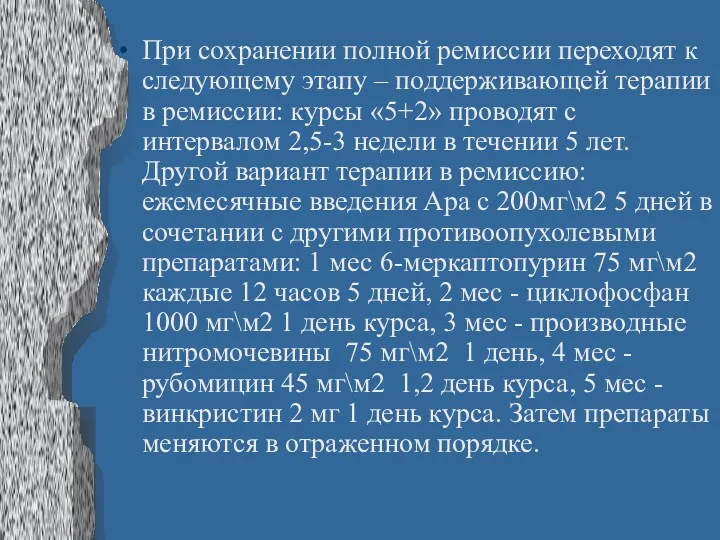 • При сохранении полной ремиссии переходят к следующему этапу – поддерживающей терапии в ремиссии: курсы «5+2» проводят с интервалом 2,5-3 недели в течении 5 лет. Другой вариант терапии в ремиссию: ежемесячные введения Ара с 200мг\м2 5 дней в сочетании с другими противоопухолевыми препаратами: 1 мес 6-меркаптопурин 75 мг\м2 каждые 12 часов 5 дней, 2 мес - циклофосфан 1000 мг\м2 1 день курса, 3 мес - производные нитромочевины 75 мг\м2 1 день, 4 мес - рубомицин 45 мг\м2 1,2 день курса, 5 мес - винкристин 2 мг 1 день курса. Затем препараты меняются в отраженном порядке.